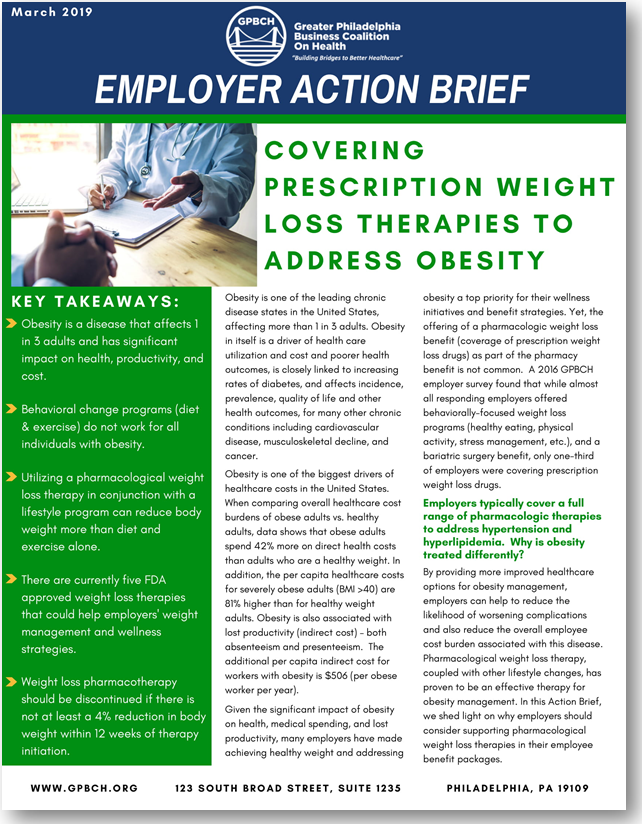 March 2019

GPBCH

Greater Philadelphia Business Coalition On Health
"Building Bridges to Better Healthcare"

EMPLOYER ACTION BRIEF

COVERING PRESCRIPTION WEIGHT LOSS THERAPIES TO ADDRESS OBESITY

KEY TAKEAWAYS:

Obesity is a disease that affects 1 in 3 adults and has significant impact on health, productivity, and cost.

Behavioral change programs (diet & exercise) do not work for all individuals with obesity.

Utilizing a pharmacological weight loss therapy in conjunction with a lifestyle program can reduce body weight more than diet and exercise alone.

There are currently five FDA approved weight loss therapies that could help employers' weight management and wellness strategies.

Weight loss pharmacotherapy should be discontinued if there is not at least a 4% reduction in body weight within 12 weeks of therapy initiation.

Obesity is one of the leading chronic disease states in the United States, affecting more than 1 in 3 adults. Obesity in itself is a driver of health care utilization and cost and poorer health outcomes, is closely linked to increasing rates of diabetes, and affects incidence, prevalence, quality of life and other health outcomes, for many other chronic conditions including cardiovascular disease, musculoskeletal decline, and cancer.

Obesity is one of the biggest drivers of healthcare costs in the United States. When comparing overall healthcare cost burdens of obese adults vs. healthy adults, data shows that obese adults spend 42% more on direct health costs than adults who are a healthy weight. In addition, the per capita healthcare costs for severely obese adults (BMI >40) are 81% higher than for healthy weight adults. Obesity is also associated with lost productivity (indirect cost) – both absenteeism and presenteeism. The additional per capita indirect cost for workers with obesity is $506 (per obese worker per year).

Given the significant impact of obesity on health, medical spending, and lost productivity, many employers have made achieving healthy weight and addressing obesity a top priority for their wellness initiatives and benefit strategies. Yet, the offering of a pharmacologic weight loss benefit (coverage of prescription weight loss drugs) as part of the pharmacy benefit is not common. A 2016 GPBCH employer survey found that while almost all responding employers offered behaviorally-focused weight loss programs (healthy eating, physical activity, stress management, etc.), and a bariatric surgery benefit, only one-third of employers were covering prescription weight loss drugs.

Employers typically cover a full range of pharmacologic therapies to address hypertension and hyperlipidemia. Why is obesity treated differently?

By providing more improved healthcare options for obesity management, employers can help to reduce the likelihood of worsening complications and also reduce the overall employee cost burden associated with this disease. Pharmacological weight loss therapy, coupled with other lifestyle changes, has proven to be an effective therapy for obesity management. In this Action Brief, we shed light on why employers should consider supporting pharmacological weight loss therapies in their employee benefit packages.

WWW.GPBCH.ORG 123 SOUTH BROAD STREET, SUITE 1235 PHILADELPHIA, PA 19109